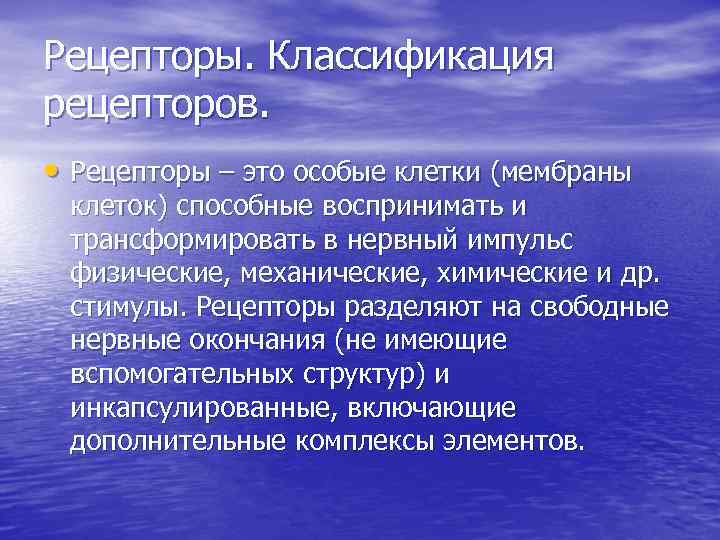 Рецепторы. Классификация рецепторов.

• Рецепторы – это особые клетки (мембраны клеток) способные воспринимать и трансформировать в нервный импульс физические, механические, химические и др. стимулы. Рецепторы разделяют на свободные нервные окончания (не имеющие вспомогательных структур) и инкапсулированные, включающие дополнительные комплексы элементов.